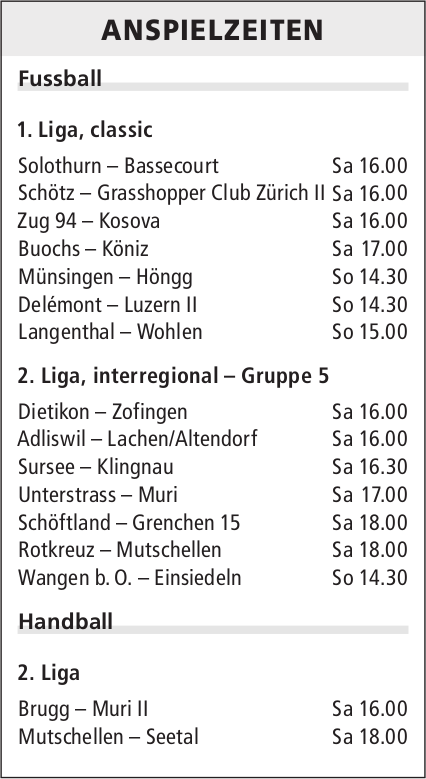 ANSPIELZEITEN

Fussball

1. Liga, classic

Solothurn – Bassecourt Sa 16.00
Schötz – Grasshopper Club Zürich II Sa 16.00
Zug 94 – Kosova Sa 16.00
Buochs – Köniz Sa 17.00
Münsingen – Höngg So 14.30
Delémont – Luzern II So 14.30
Langenthal – Wohlen So 15.00

2. Liga, interregional – Gruppe 5

Dietikon – Zofingen Sa 16.00
Adliswil – Lachen/Altendorf Sa 16.00
Sursee – Klingnau Sa 16.30
Unterstrass – Muri Sa 17.00
Schöftland – Grenchen 15 Sa 18.00
Rotkreuz – Mutschellen Sa 18.00
Wangen b. O. – Einsiedeln So 14.30

Handball

2. Liga

Brugg – Muri II Sa 16.00
Mutschellen – Seetal Sa 18.00